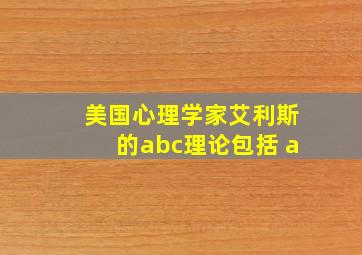 美国心理学家艾利斯的abc理论包括 a